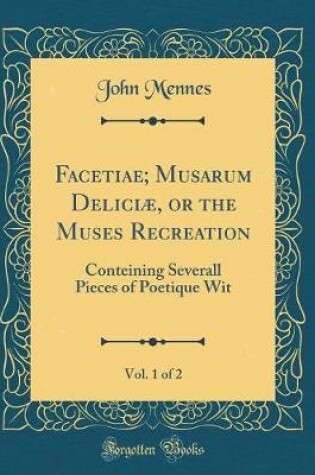 John Mennes

Facetiae; Musarum Deliciæ, or the Muses Recreation

Conteining Severall Pieces of Poetique Wit

Vol. 1 of 2

Forgotten Books